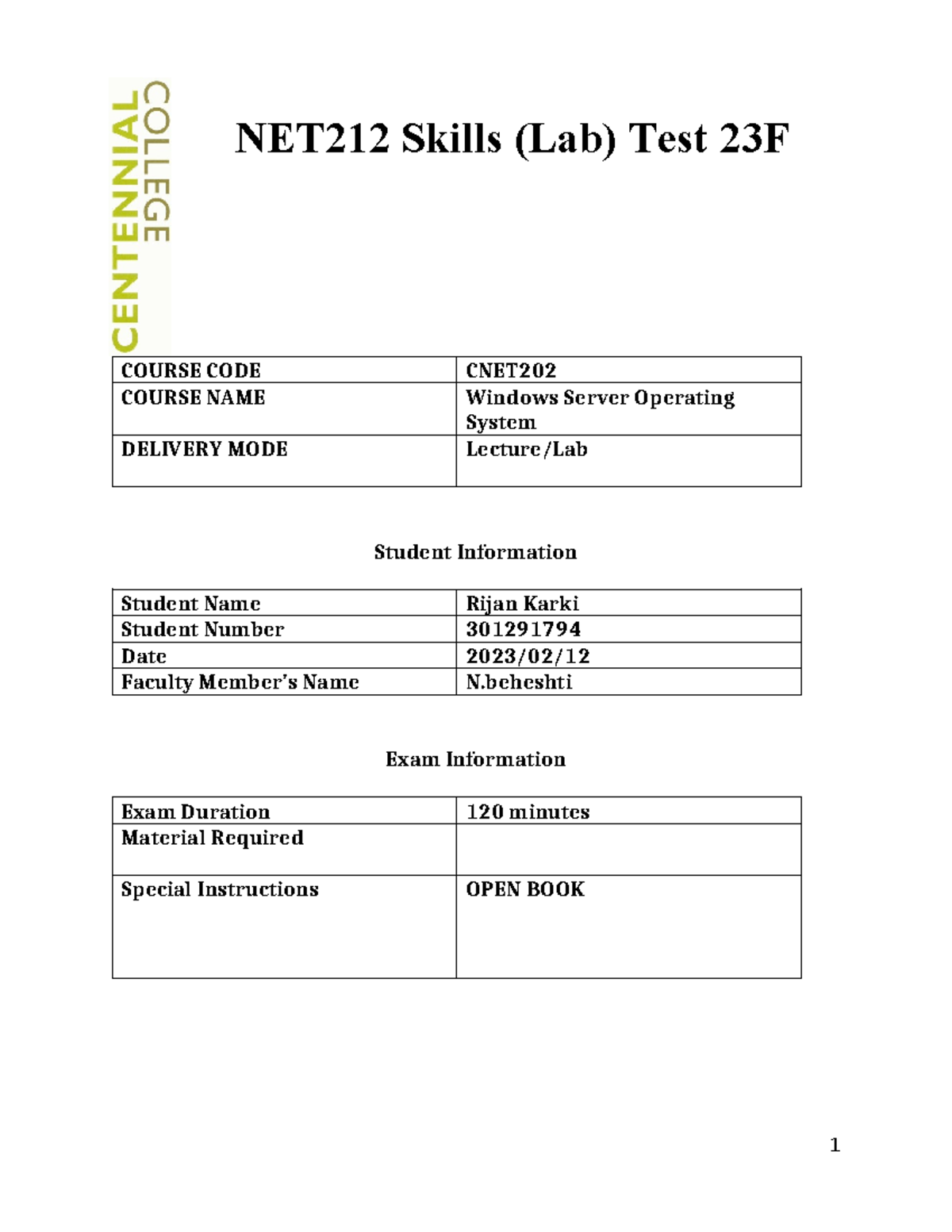 CENTENNIAL COLLEGE

NET212 Skills (Lab) Test 23F

| COURSE CODE | CNET202 |
|---|---|
| COURSE NAME | Windows Server Operating System |
| DELIVERY MODE | Lecture/Lab |

Student Information

| Student Name | Rijan Karki |
|---|---|
| Student Number | 301291794 |
| Date | 2023/02/12 |
| Faculty Member's Name | N.beheshti |

Exam Information

| Exam Duration | 120 minutes |
|---|---|
| Material Required | |
| Special Instructions | OPEN BOOK |

1